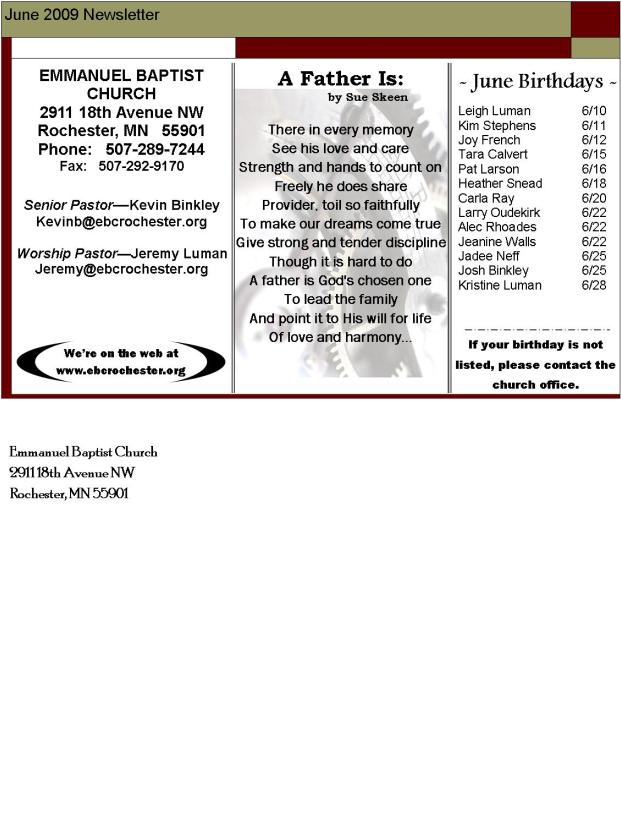 June 2009 Newsletter

EMMANUEL BAPTIST CHURCH
2911 18th Avenue NW
Rochester, MN 55901
Phone: 507-289-7244
Fax: 507-292-9170

Senior Pastor—Kevin Binkley
Kevinb@ebcrochester.org

Worship Pastor—Jeremy Luman
Jeremy@ebcrochester.org

We're on the web at
www.ebcrochester.org

A Father Is:
by Sue Skeen

There in every memory
See his love and care
Strength and hands to count on
Freely he does share
Provider, toil so faithfully
To make our dreams come true
Give strong and tender discipline
Though it is hard to do
A father is God's chosen one
To lead the family
And point it to His will for life
Of love and harmony...

~ June Birthdays ~

Leigh Luman 6/10
Kim Stephens 6/11
Joy French 6/12
Tara Calvert 6/15
Pat Larson 6/16
Heather Snead 6/18
Carla Ray 6/20
Larry Oudekirk 6/22
Alec Rhoades 6/22
Jeanine Walls 6/22
Jadee Neff 6/25
Josh Binkley 6/25
Kristine Luman 6/28

If your birthday is not listed, please contact the church office.

Emmanuel Baptist Church
2911 18th Avenue NW
Rochester, MN 55901